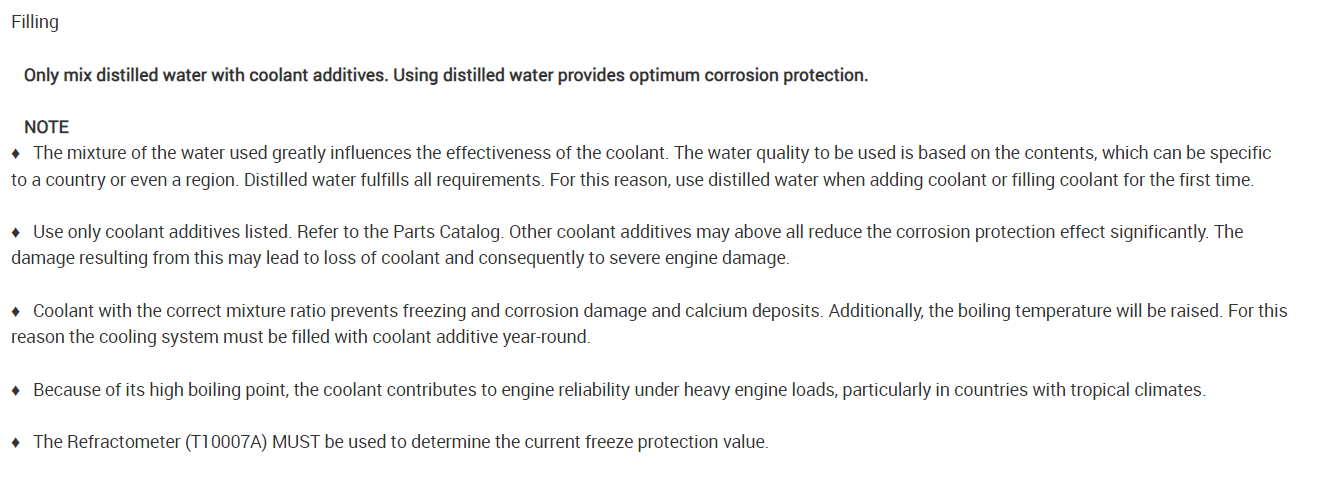 Filling

Only mix distilled water with coolant additives. Using distilled water provides optimum corrosion protection.

NOTE

♦ The mixture of the water used greatly influences the effectiveness of the coolant. The water quality to be used is based on the contents, which can be specific to a country or even a region. Distilled water fulfills all requirements. For this reason, use distilled water when adding coolant or filling coolant for the first time.

♦ Use only coolant additives listed. Refer to the Parts Catalog. Other coolant additives may above all reduce the corrosion protection effect significantly. The damage resulting from this may lead to loss of coolant and consequently to severe engine damage.

♦ Coolant with the correct mixture ratio prevents freezing and corrosion damage and calcium deposits. Additionally, the boiling temperature will be raised. For this reason the cooling system must be filled with coolant additive year-round.

♦ Because of its high boiling point, the coolant contributes to engine reliability under heavy engine loads, particularly in countries with tropical climates.

♦ The Refractometer (T10007A) MUST be used to determine the current freeze protection value.